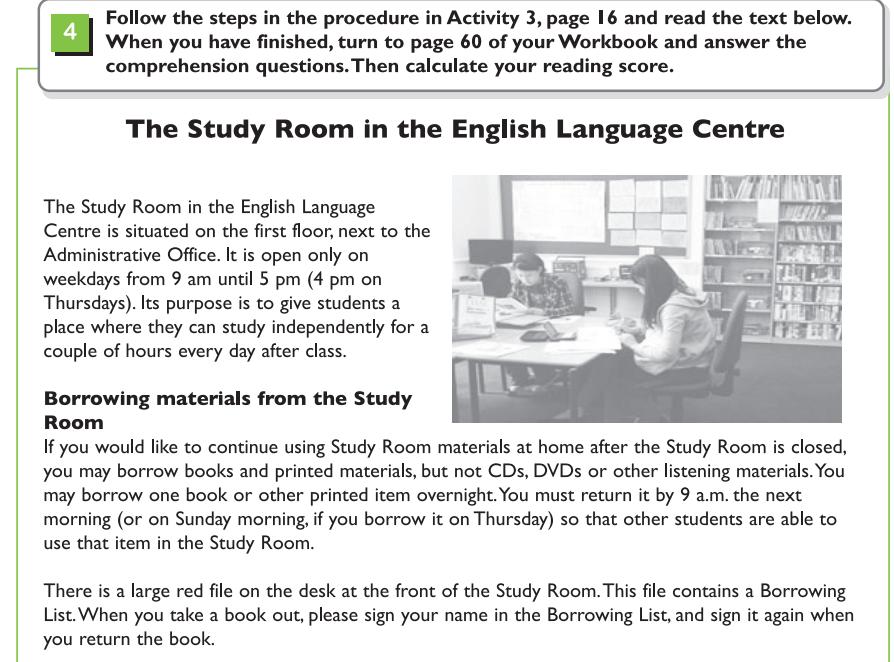 4 Follow the steps in the procedure in Activity 3, page 16 and read the text below. When you have finished, turn to page 60 of your Workbook and answer the comprehension questions. Then calculate your reading score.

The Study Room in the English Language Centre

The Study Room in the English Language Centre is situated on the first floor, next to the Administrative Office. It is open only on weekdays from 9 am until 5 pm (4 pm on Thursdays). Its purpose is to give students a place where they can study independently for a couple of hours every day after class.

Borrowing materials from the Study Room

If you would like to continue using Study Room materials at home after the Study Room is closed, you may borrow books and printed materials, but not CDs, DVDs or other listening materials. You may borrow one book or other printed item overnight. You must return it by 9 a.m. the next morning (or on Sunday morning, if you borrow it on Thursday) so that other students are able to use that item in the Study Room.

There is a large red file on the desk at the front of the Study Room. This file contains a Borrowing List. When you take a book out, please sign your name in the Borrowing List, and sign it again when you return the book.